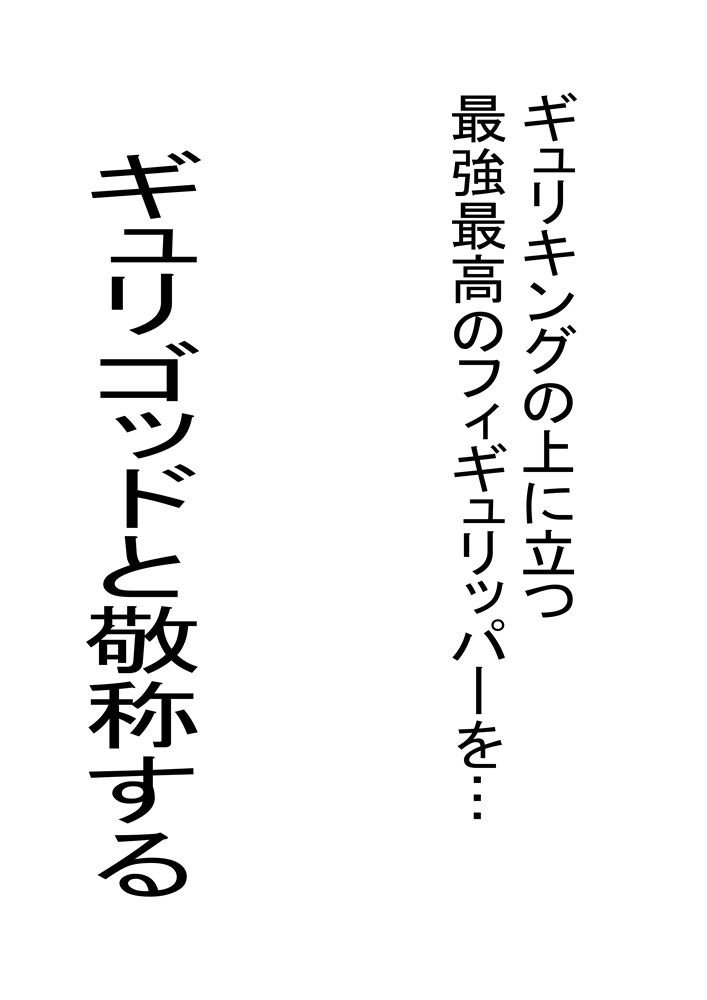 ギュリキングの上に立つ
最強最高のフィギュリッパーを…

ギュリゴッドと敬称する